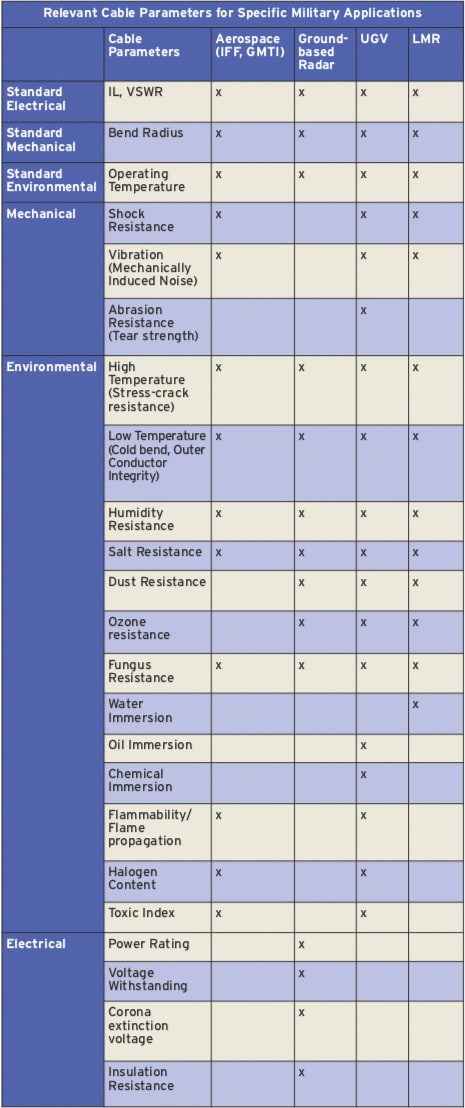 Relevant Cable Parameters for Specific Military Applications

| | Cable Parameters | Aerospace (IFF, GMTI) | Ground-based Radar | UGV | LMR |
|---|---|---|---|---|---|
| Standard Electrical | IL, VSWR | x | x | x | x |
| Standard Mechanical | Bend Radius | x | x | x | x |
| Standard Environmental | Operating Temperature | x | x | x | x |
| Mechanical | Shock Resistance | x | | x | x |
| | Vibration (Mechanically Induced Noise) | x | | x | x |
| | Abrasion Resistance (Tear strength) | | | x | |
| Environmental | High Temperature (Stress-crack resistance) | x | x | x | x |
| | Low Temperature (Cold bend, Outer Conductor Integrity) | x | x | x | x |
| | Humidity Resistance | x | x | x | x |
| | Salt Resistance | x | x | x | x |
| | Dust Resistance | | x | x | x |
| | Ozone resistance | | x | x | x |
| | Fungus Resistance | x | x | x | x |
| | Water Immersion | | | | x |
| | Oil Immersion | | | x | |
| | Chemical Immersion | | | x | |
| | Flammability/ Flame propagation | x | | x | |
| | Halogen Content | x | | x | |
| | Toxic Index | x | | x | |
| Electrical | Power Rating | | x | | |
| | Voltage Withstanding | | x | | |
| | Corona extinction voltage | | x | | |
| | Insulation Resistance | | x | | |